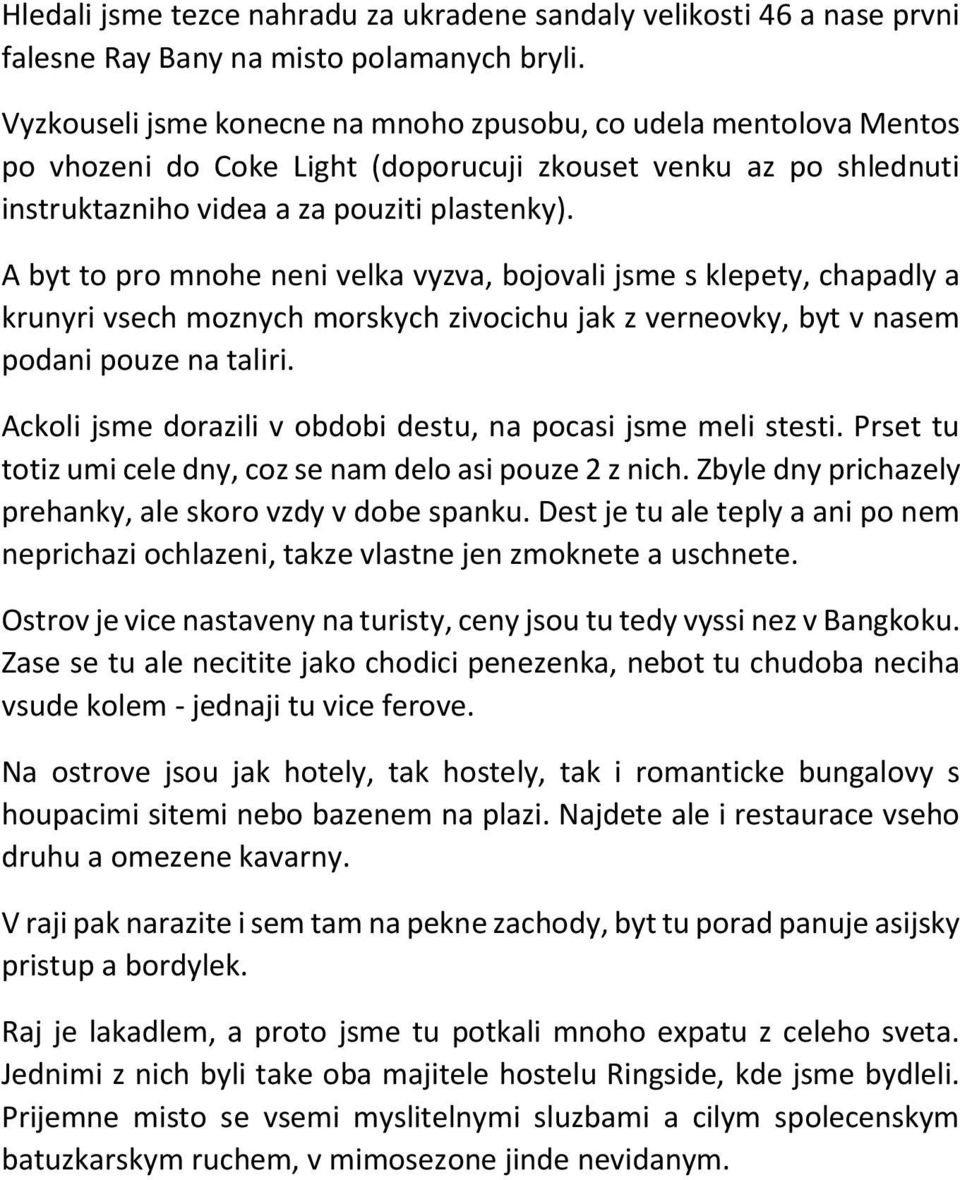 Hledali jsme tezce nahradu za ukradene sandaly velikosti 46 a nase prvni falesne Ray Bany na misto polamanych bryli.

Vyzkouseli jsme konecne na mnoho zpusobu, co udela mentolova Mentos po vhozeni do Coke Light (doporucuji zkouset venku az po shlednuti instruktazniho videa a za pouziti plastenky).

A byt to pro mnohe neni velka vyzva, bojovali jsme s klepety, chapadly a krunyri vsech moznych morskych zivocichu jak z verneovky, byt v nasem podani pouze na taliri.

Ackoli jsme dorazili v obdobi destu, na pocasi jsme meli stesti. Prset tu totiz umi cele dny, coz se nam delo asi pouze 2 z nich. Zbyle dny prichazely prehanky, ale skoro vzdy v dobe spanku. Dest je tu ale teply a ani po nem neprichazi ochlazeni, takze vlastne jen zmoknete a uschnete.

Ostrov je vice nastaveny na turisty, ceny jsou tu tedy vyssi nez v Bangkoku. Zase se tu ale necitite jako chodici penezenka, nebot tu chudoba neciha vsude kolem - jednaji tu vice ferove.

Na ostrove jsou jak hotely, tak hostely, tak i romanticke bungalovy s houpacimi sitemi nebo bazenem na plazi. Najdete ale i restaurace vseho druhu a omezene kavarny.

V raji pak narazite i sem tam na pekne zachody, byt tu porad panuje asijsky pristup a bordylek.

Raj je lakadlem, a proto jsme tu potkali mnoho expatu z celeho sveta. Jednimi z nich byli take oba majitele hostelu Ringside, kde jsme bydleli. Prijemne misto se vsemi myslitelnymi sluzbami a cilym spolecenskym batuzkarskym ruchem, v mimosezone jinde nevidanym.